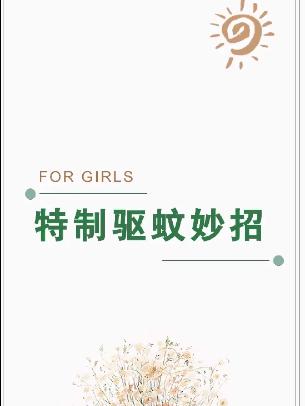 FOR GIRLS

特制驱蚊妙招